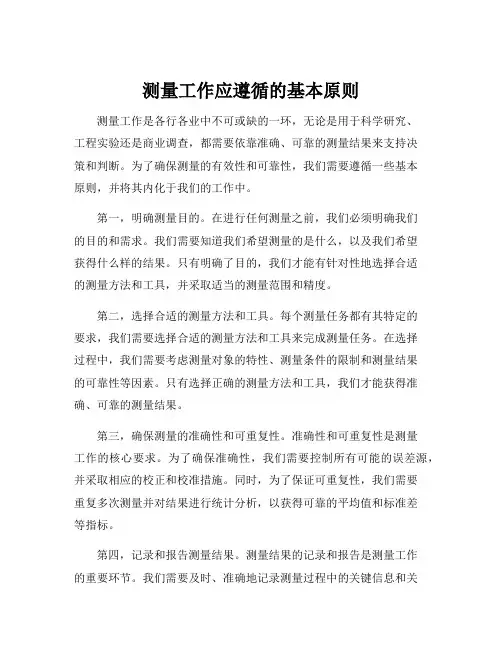 测量工作应遵循的基本原则

测量工作是各行各业中不可或缺的一环，无论是用于科学研究、工程实验还是商业调查，都需要依靠准确、可靠的测量结果来支持决策和判断。为了确保测量的有效性和可靠性，我们需要遵循一些基本原则，并将其内化于我们的工作中。

第一，明确测量目的。在进行任何测量之前，我们必须明确我们的目的和需求。我们需要知道我们希望测量的是什么，以及我们希望获得什么样的结果。只有明确了目的，我们才能有针对性地选择合适的测量方法和工具，并采取适当的测量范围和精度。

第二，选择合适的测量方法和工具。每个测量任务都有其特定的要求，我们需要选择合适的测量方法和工具来完成测量任务。在选择过程中，我们需要考虑测量对象的特性、测量条件的限制和测量结果的可靠性等因素。只有选择正确的测量方法和工具，我们才能获得准确、可靠的测量结果。

第三，确保测量的准确性和可重复性。准确性和可重复性是测量工作的核心要求。为了确保准确性，我们需要控制所有可能的误差源，并采取相应的校正和校准措施。同时，为了保证可重复性，我们需要重复多次测量并对结果进行统计分析，以获得可靠的平均值和标准差等指标。

第四，记录和报告测量结果。测量结果的记录和报告是测量工作的重要环节。我们需要及时、准确地记录测量过程中的关键信息和关